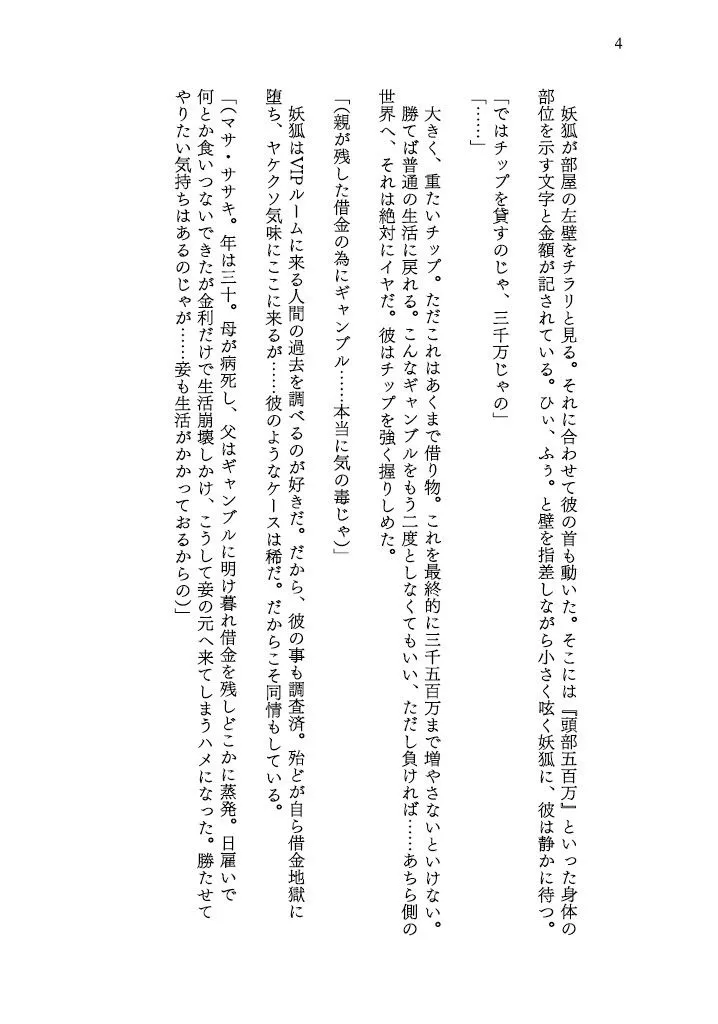 4

妖狐が部屋の左壁をチラリと見る。それに合わせて彼の首も動いた。そこには『頭部五百万』といった身体の部位を示す文字と金額が記されている。ひぃ、ふぅ。と壁を指差しながら小さく呟く妖狐に、彼は静かに待つ。

「ではチップを貸すのじゃ、三千万じゃの」

「……」

大きく、重たいチップ。ただこれはあくまで借り物。これを最終的に三千五百万まで増やさないといけない。勝てば普通の生活に戻れる。こんなギャンブルをもう二度としなくてもいい、ただし負ければ……あちら側の世界へ、それは絶対にイヤだ。彼はチップを強く握りしめた。

「（親が残した借金の為にギャンブル……本当に気の毒じゃ）」

妖狐はVIPルームに来る人間の過去を調べるのが好きだ。だから、彼の事も調査済。殆どが自ら借金地獄に堕ち、ヤケクソ気味にここに来るが……彼のようなケースは稀だ。だからこそ同情もしている。

「（マサ・ササキ。年は三十。母が病死し、父はギャンブルに明け暮れ借金を残しどこかに蒸発。日雇いで何とか食いつないできたが金利だけで生活崩壊しかけ、こうして妾の元へ来てしまうハメになった。勝たせてやりたい気持ちはあるのじゃが……妾も生活がかかっておるからの）」